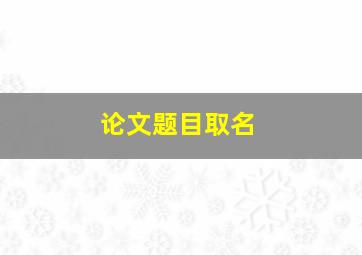 论文题目取名